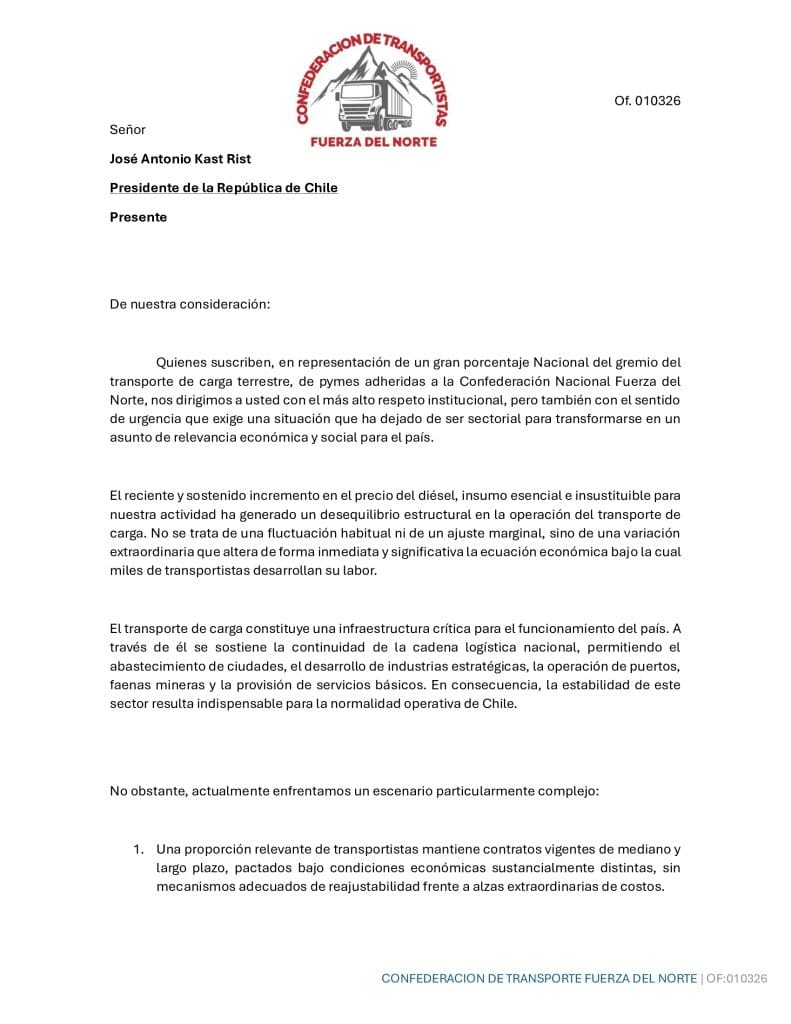 CONFEDERACION DE TRANSPORTISTAS
FUERZA DEL NORTE

Of. 010326

Señor

José Antonio Kast Rist

Presidente de la República de Chile

Presente

De nuestra consideración:

Quienes suscriben, en representación de un gran porcentaje Nacional del gremio del transporte de carga terrestre, de pymes adheridas a la Confederación Nacional Fuerza del Norte, nos dirigimos a usted con el más alto respeto institucional, pero también con el sentido de urgencia que exige una situación que ha dejado de ser sectorial para transformarse en un asunto de relevancia económica y social para el país.

El reciente y sostenido incremento en el precio del diésel, insumo esencial e insustituible para nuestra actividad ha generado un desequilibrio estructural en la operación del transporte de carga. No se trata de una fluctuación habitual ni de un ajuste marginal, sino de una variación extraordinaria que altera de forma inmediata y significativa la ecuación económica bajo la cual miles de transportistas desarrollan su labor.

El transporte de carga constituye una infraestructura crítica para el funcionamiento del país. A través de él se sostiene la continuidad de la cadena logística nacional, permitiendo el abastecimiento de ciudades, el desarrollo de industrias estratégicas, la operación de puertos, faenas mineras y la provisión de servicios básicos. En consecuencia, la estabilidad de este sector resulta indispensable para la normalidad operativa de Chile.

No obstante, actualmente enfrentamos un escenario particularmente complejo:

1. Una proporción relevante de transportistas mantiene contratos vigentes de mediano y largo plazo, pactados bajo condiciones económicas sustancialmente distintas, sin mecanismos adecuados de reajustabilidad frente a alzas extraordinarias de costos.

CONFEDERACION DE TRANSPORTE FUERZA DEL NORTE | OF:010326